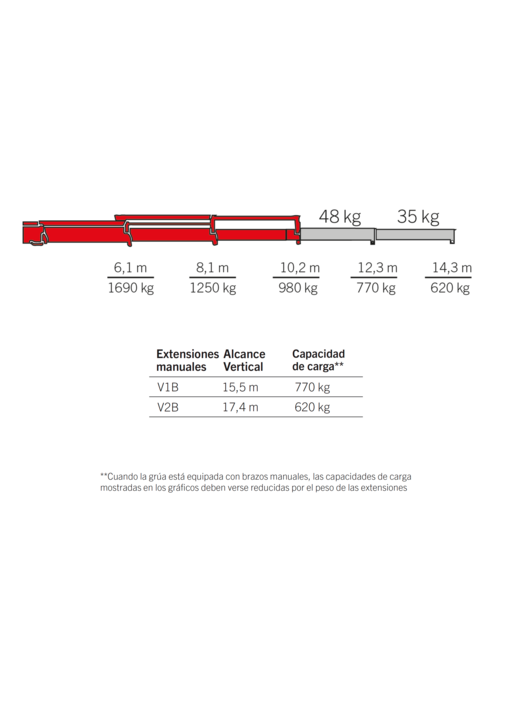 48 kg

35 kg

6,1 m
1690 kg

8,1 m
1250 kg

10,2 m
980 kg

12,3 m
770 kg

14,3 m
620 kg

| Extensiones manuales | Alcance Vertical | Capacidad de carga** |
|---|---|---|
| V1B | 15,5 m | 770 kg |
| V2B | 17,4 m | 620 kg |

**Cuando la grúa está equipada con brazos manuales, las capacidades de carga mostradas en los gráficos deben verse reducidas por el peso de las extensiones